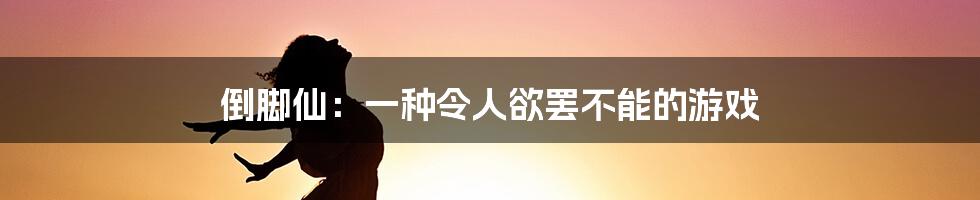 倒脚仙：一种令人欲罢不能的游戏